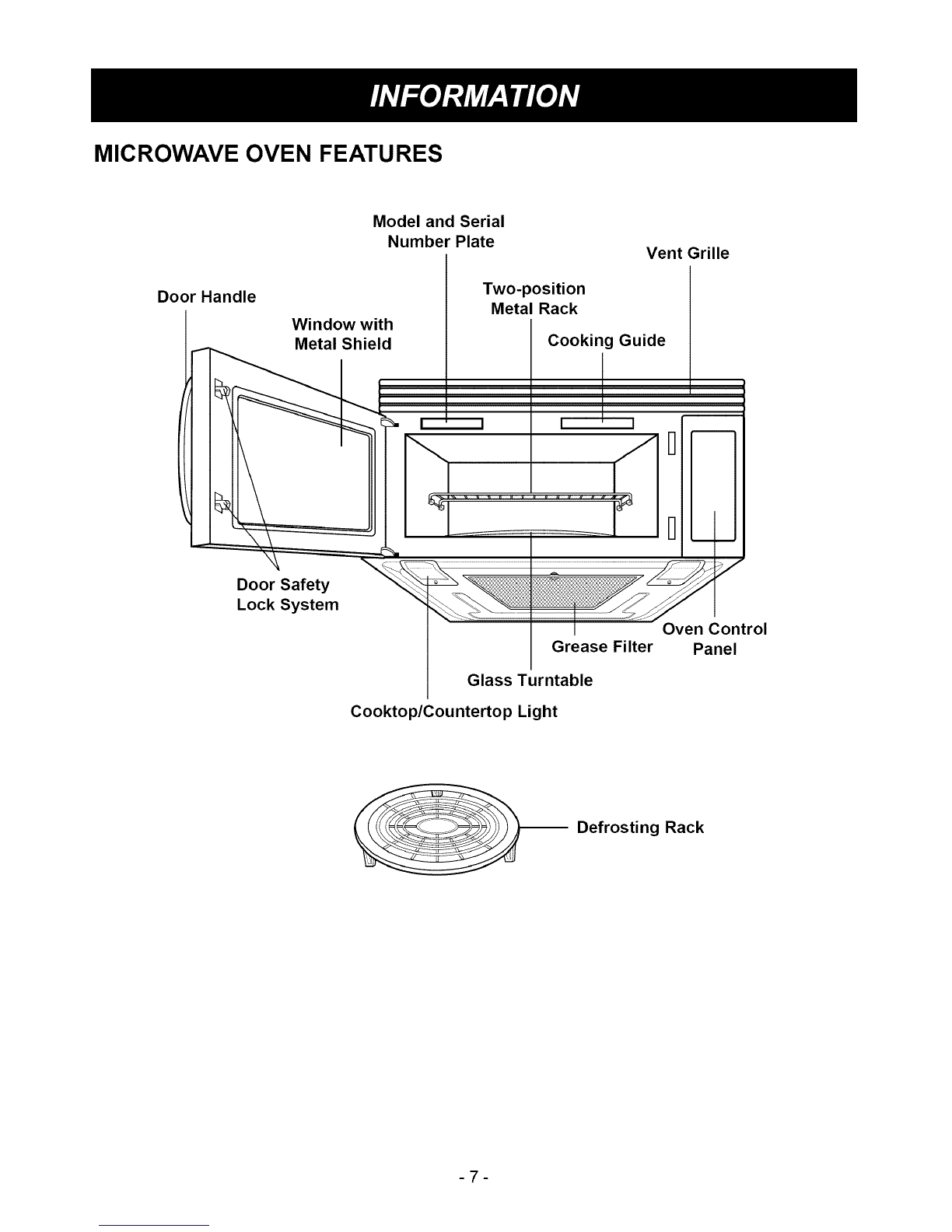 INFORMATION

MICROWAVE OVEN FEATURES

Model and Serial Number Plate

Vent Grille

Door Handle

Two-position Metal Rack

Window with Metal Shield

Cooking Guide

Door Safety Lock System

Oven Control Panel

Grease Filter

Glass Turntable

Cooktop/Countertop Light

Defrosting Rack

- 7 -